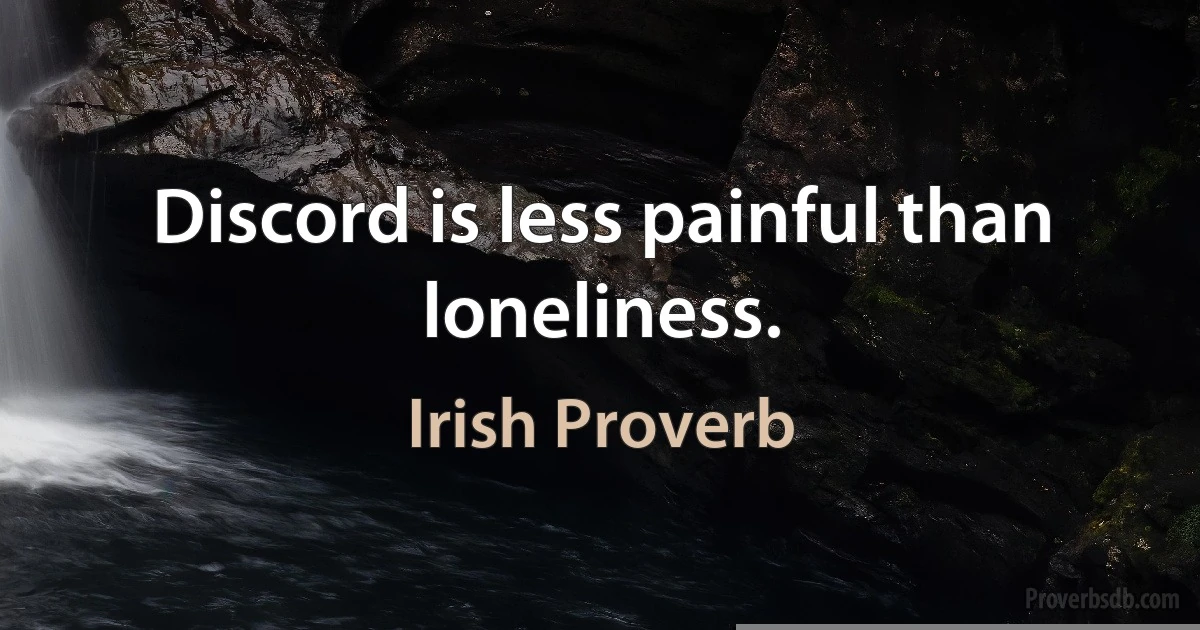 Discord is less painful than loneliness.

Irish Proverb

Proverbsdb.com